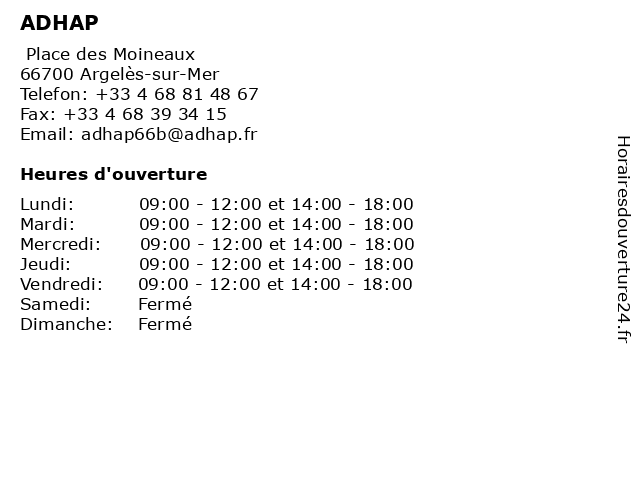 ADHAP

Place des Moineaux
66700 Argelès-sur-Mer
Telefon: +33 4 68 81 48 67
Fax: +33 4 68 39 34 15
Email: adhap66b@adhap.fr

Heures d'ouverture

| | |
|---|---|
| Lundi: | 09:00 - 12:00 et 14:00 - 18:00 |
| Mardi: | 09:00 - 12:00 et 14:00 - 18:00 |
| Mercredi: | 09:00 - 12:00 et 14:00 - 18:00 |
| Jeudi: | 09:00 - 12:00 et 14:00 - 18:00 |
| Vendredi: | 09:00 - 12:00 et 14:00 - 18:00 |
| Samedi: | Fermé |
| Dimanche: | Fermé |

Horairesdouverture24.fr